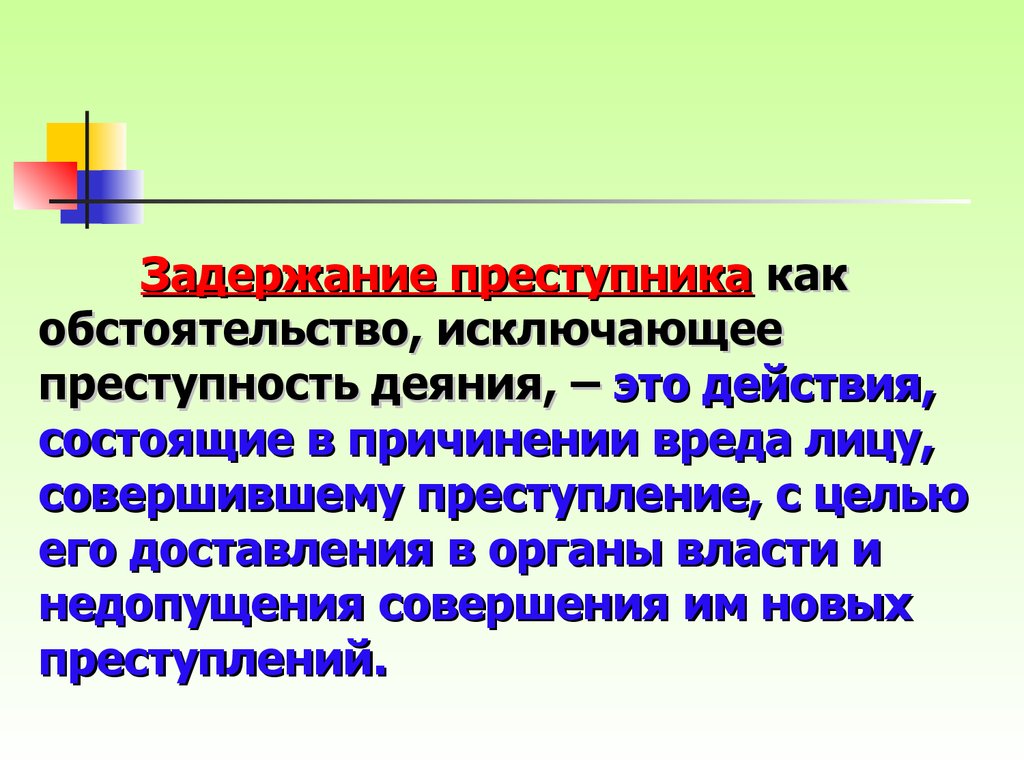 Задержание преступника как обстоятельство, исключающее преступность деяния, – это действия, состоящие в причинении вреда лицу, совершившему преступление, с целью его доставления в органы власти и недопущения совершения им новых преступлений.